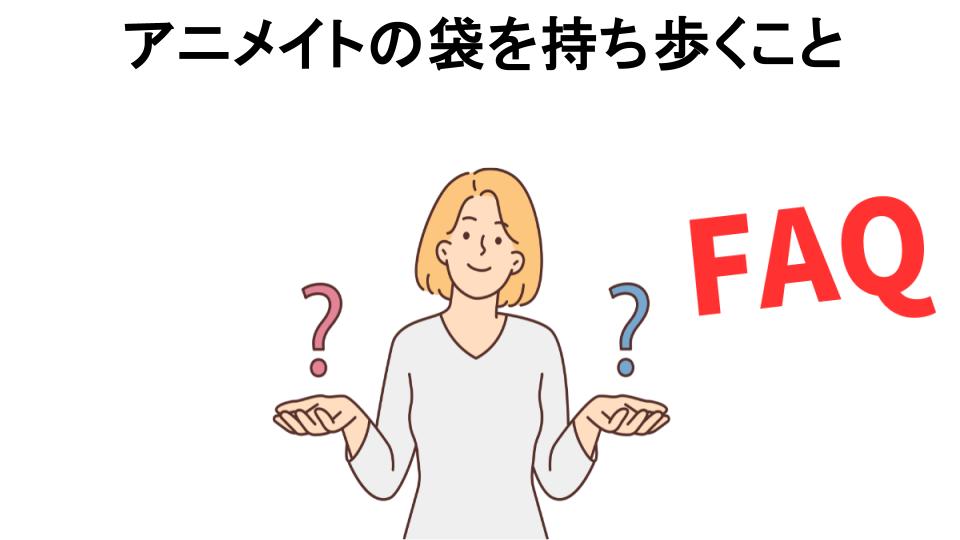 アニメイトの袋を持ち歩くこと

?

?

FAQ